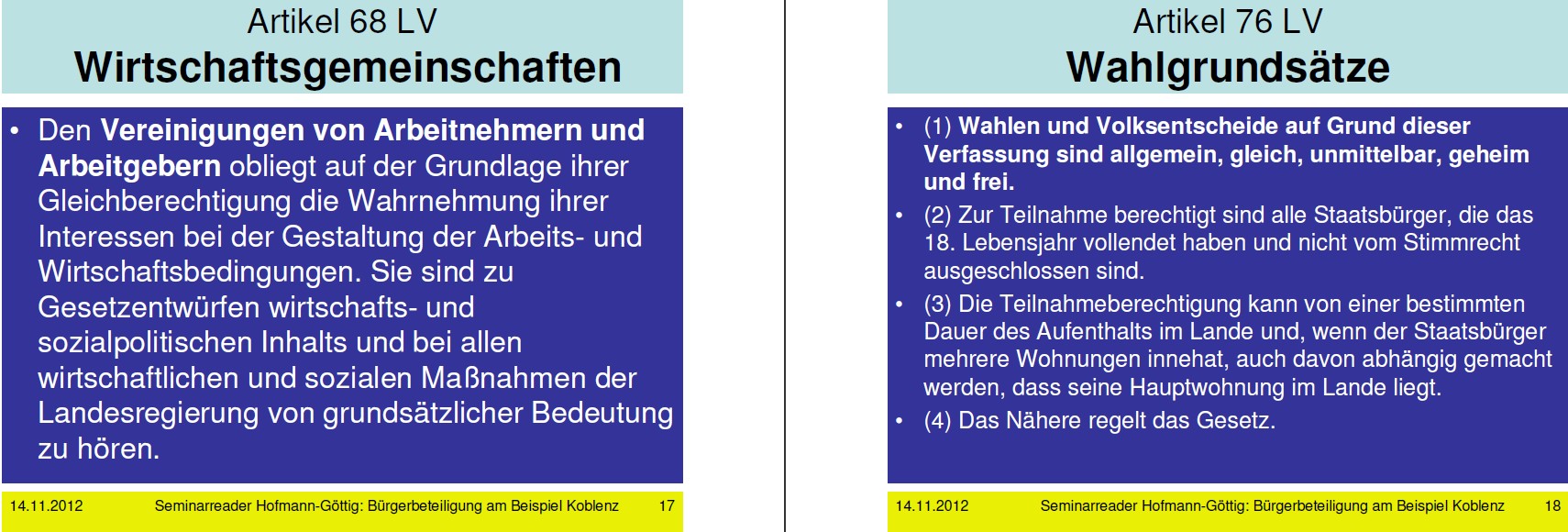 Artikel 68 LV
Wirtschaftsgemeinschaften

• Den Vereinigungen von Arbeitnehmern und Arbeitgebern obliegt auf der Grundlage ihrer Gleichberechtigung die Wahrnehmung ihrer Interessen bei der Gestaltung der Arbeits- und Wirtschaftsbedingungen. Sie sind zu Gesetzentwürfen wirtschafts- und sozialpolitischen Inhalts und bei allen wirtschaftlichen und sozialen Maßnahmen der Landesregierung von grundsätzlicher Bedeutung zu hören.

14.11.2012 Seminarreader Hofmann-Göttig: Bürgerbeteiligung am Beispiel Koblenz 17

Artikel 76 LV
Wahlgrundsätze

• (1) Wahlen und Volksentscheide auf Grund dieser Verfassung sind allgemein, gleich, unmittelbar, geheim und frei.
• (2) Zur Teilnahme berechtigt sind alle Staatsbürger, die das 18. Lebensjahr vollendet haben und nicht vom Stimmrecht ausgeschlossen sind.
• (3) Die Teilnahmeberechtigung kann von einer bestimmten Dauer des Aufenthalts im Lande und, wenn der Staatsbürger mehrere Wohnungen innehat, auch davon abhängig gemacht werden, dass seine Hauptwohnung im Lande liegt.
• (4) Das Nähere regelt das Gesetz.

14.11.2012 Seminarreader Hofmann-Göttig: Bürgerbeteiligung am Beispiel Koblenz 18